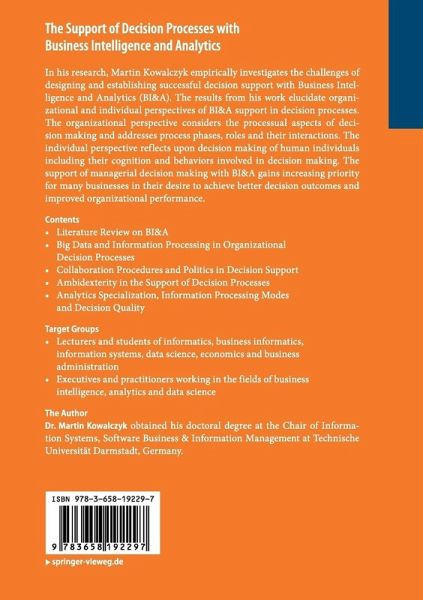 The Support of Decision Processes with Business Intelligence and Analytics

In his research, Martin Kowalczyk empirically investigates the challenges of designing and establishing successful decision support with Business Intelligence and Analytics (BI&A). The results from his work elucidate organizational and individual perspectives of BI&A support in decision processes. The organizational perspective considers the processual aspects of decision making and addresses process phases, roles and their interactions. The individual perspective reflects upon decision making of human individuals including their cognition and behaviors involved in decision making. The support of managerial decision making with BI&A gains increasing priority for many businesses in their desire to achieve better decision outcomes and improved organizational performance.

Contents
• Literature Review on BI&A
• Big Data and Information Processing in Organizational Decision Processes
• Collaboration Procedures and Politics in Decision Support
• Ambidexterity in the Support of Decision Processes
• Analytics Specialization, Information Processing Modes and Decision Quality

Target Groups
• Lecturers and students of informatics, business informatics, information systems, data science, economics and business administration
• Executives and practitioners working in the fields of business intelligence, analytics and data science

The Author
Dr. Martin Kowalczyk obtained his doctoral degree at the Chair of Information Systems, Software Business & Information Management at Technische Universität Darmstadt, Germany.

ISBN 978-3-658-19229-7

9 783658 192297

▸ springer-vieweg.de